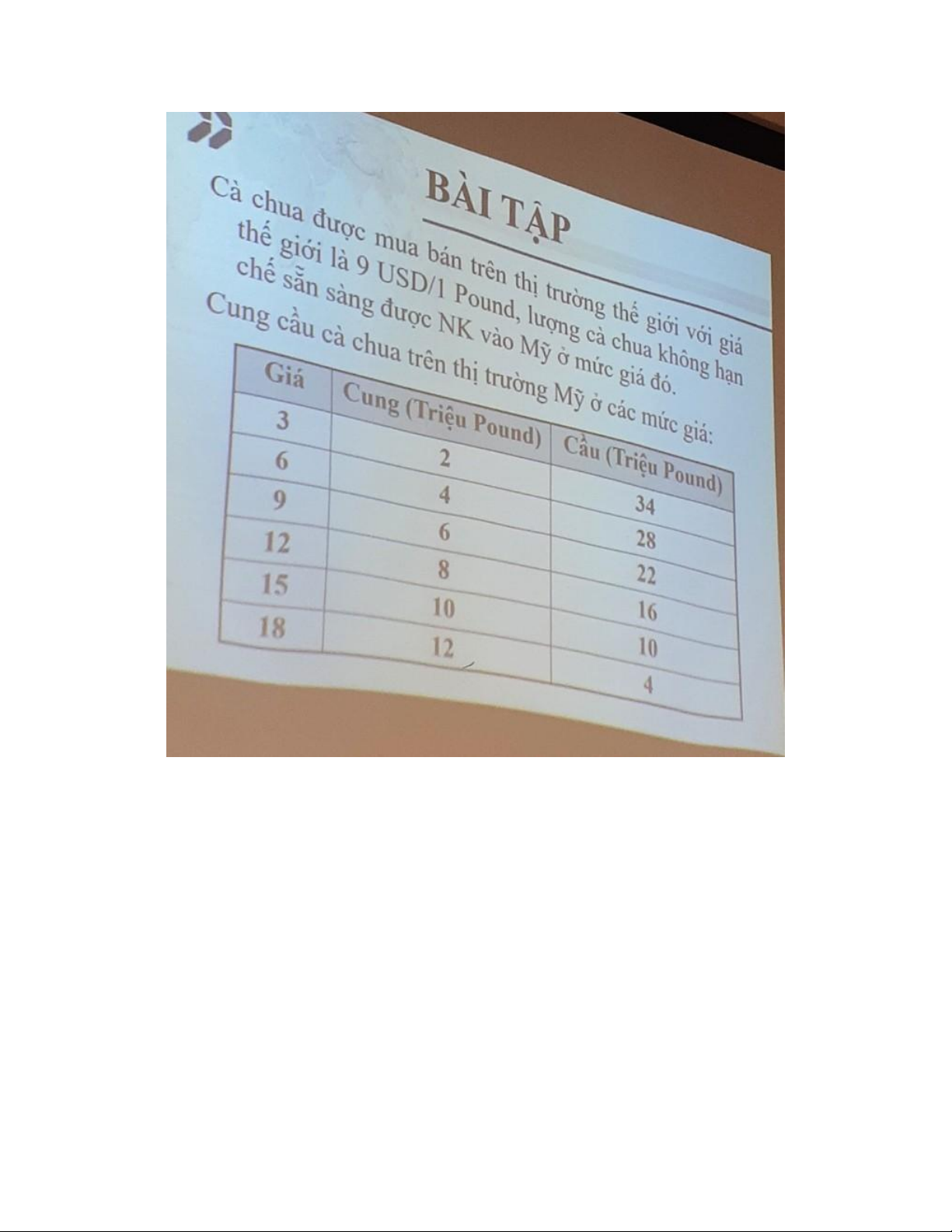 BÀI TẬP

Cà chua được mua bán trên thị trường thế giới với giá thế giới là 9 USD/1 Pound, lượng cà chua không hạn chế sẵn sàng được NK vào Mỹ ở mức giá đó.

Cung cầu cà chua trên thị trường Mỹ ở các mức giá:

| Giá | Cung (Triệu Pound) | Cầu (Triệu Pound) |
|---|---|---|
| 3 | 2 | 34 |
| 6 | 4 | 28 |
| 9 | 6 | 22 |
| 12 | 8 | 16 |
| 15 | 10 | 10 |
| 18 | 12 | 4 |